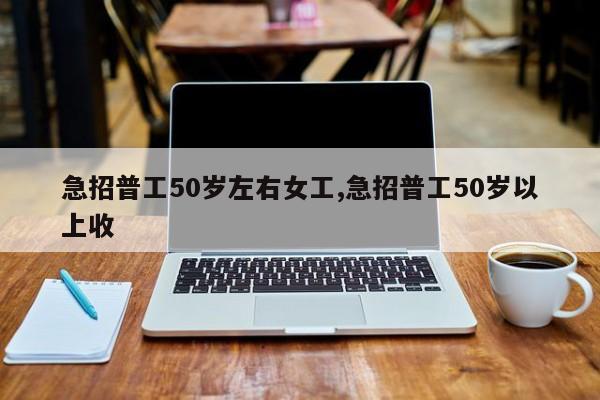 急招普工50岁左右女工,急招普工50岁以上收